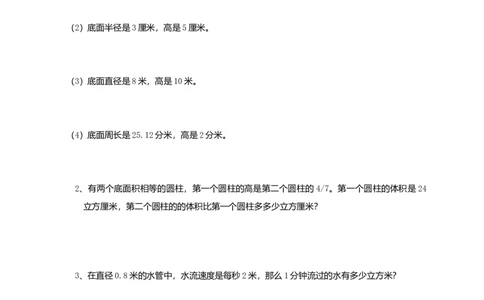 (2) 底面半径是 3 厘米，高是 5 厘米。

(3) 底面直径是 8 米，高是 10 米。

(4) 底面周长是 25.12 分米，高是 2 分米。

2、有两个底面积相等的圆柱，第一个圆柱的高是第二个圆柱的 4/7。第一个圆柱的体积是 24 立方厘米，第二个圆柱的的体积比第一个圆柱多多少立方厘米？

3、在直径 0.8 米的水管中，水流速度是每秒 2 米，那么 1 分钟流过的水有多少立方米？